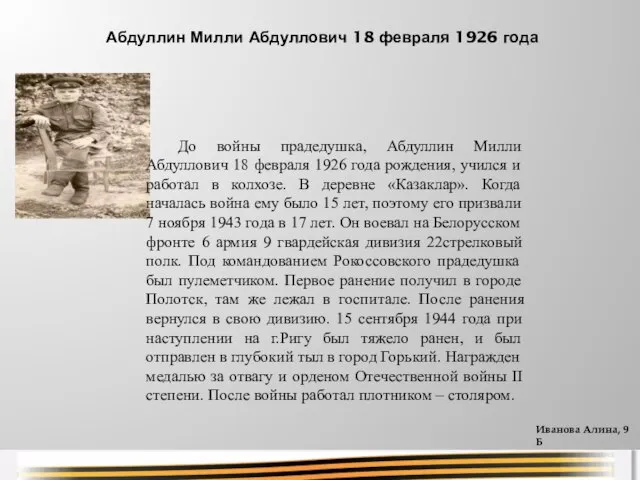 Абдуллин Милли Абдуллович 18 февраля 1926 года

До войны прадедушка, Абдуллин Милли Абдуллович 18 февраля 1926 года рождения, учился и работал в колхозе. В деревне «Казаклар». Когда началась война ему было 15 лет, поэтому его призвали 7 ноября 1943 года в 17 лет. Он воевал на Белорусском фронте 6 армия 9 гвардейская дивизия 22стрелковый полк. Под командованием Рокоссовского прадедушка был пулеметчиком. Первое ранение получил в городе Полотск, там же лежал в госпитале. После ранения вернулся в свою дивизию. 15 сентября 1944 года при наступлении на г.Ригу был тяжело ранен, и был отправлен в глубокий тыл в город Горький. Награжден медалью за отвагу и орденом Отечественной войны II степени. После войны работал плотником – столяром.

Иванова Алина, 9 Б